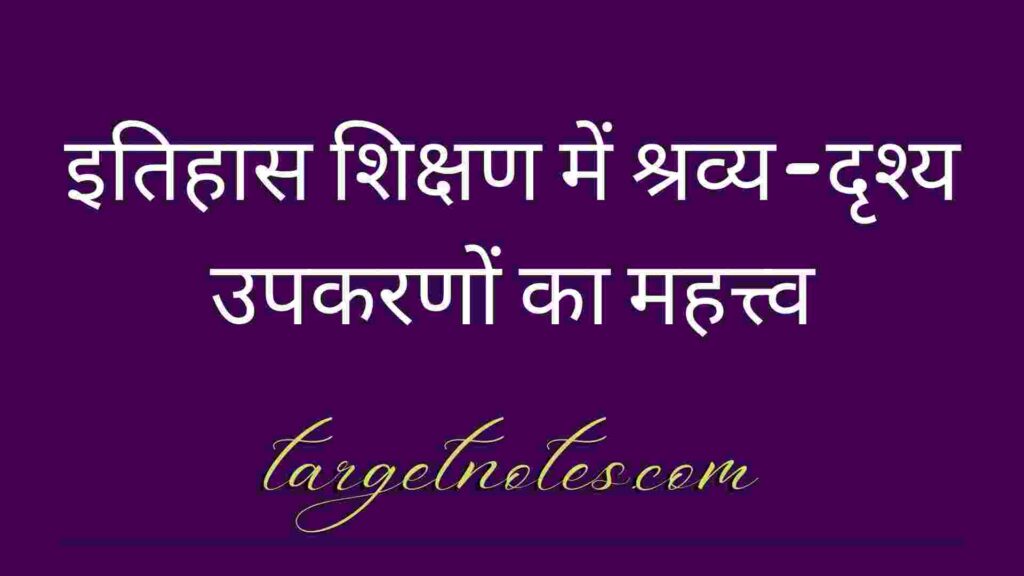 इतिहास शिक्षण में श्रव्य-दृश्य उपकरणों का महत्त्व

targetnotes.com